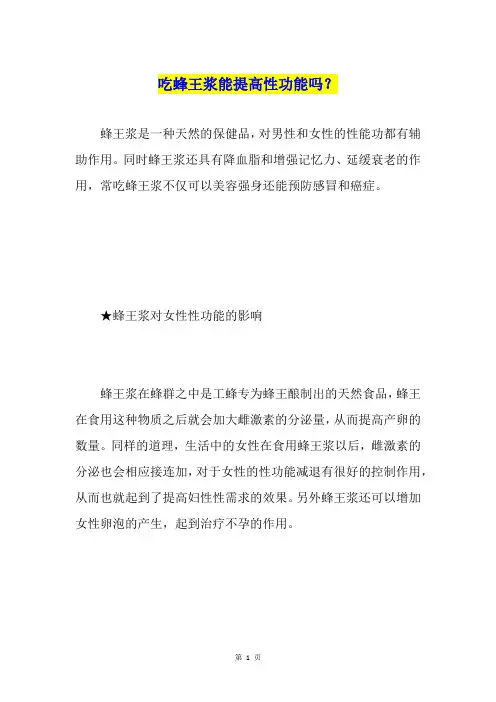 吃蜂王浆能提高性功能吗？

蜂王浆是一种天然的保健品，对男性和女性的性能功都有辅助作用。同时蜂王浆还具有降血脂和增强记忆力、延缓衰老的作用，常吃蜂王浆不仅可以美容强身还能预防感冒和癌症。

★蜂王浆对女性性功能的影响

蜂王浆在蜂群之中是工蜂专为蜂王酿制出的天然食品，蜂王在食用这种物质之后就会加大雌激素的分泌量，从而提高产卵的数量。同样的道理，生活中的女性在食用蜂王浆以后，雌激素的分泌也会相应接连加，对于女性的性功能减退有很好的控制作用，从而也就起到了提高妇性性需求的效果。另外蜂王浆还可以增加女性卵泡的产生，起到治疗不孕的作用。

第 1 页